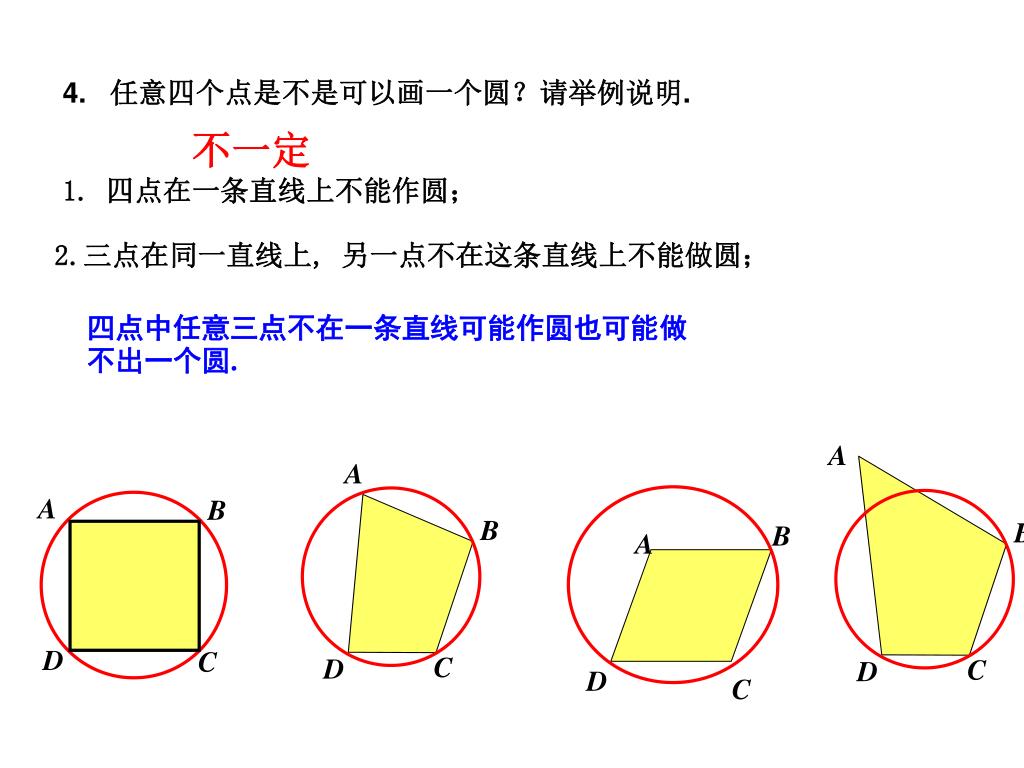 4. 任意四个点是不是可以画一个圆？请举例说明.

不一定

1. 四点在一条直线上不能作圆；

2.三点在同一直线上，另一点不在这条直线上不能做圆；

四点中任意三点不在一条直线可能作圆也可能做不出一个圆.

A B D C

A B D C

A B D C

A B D C